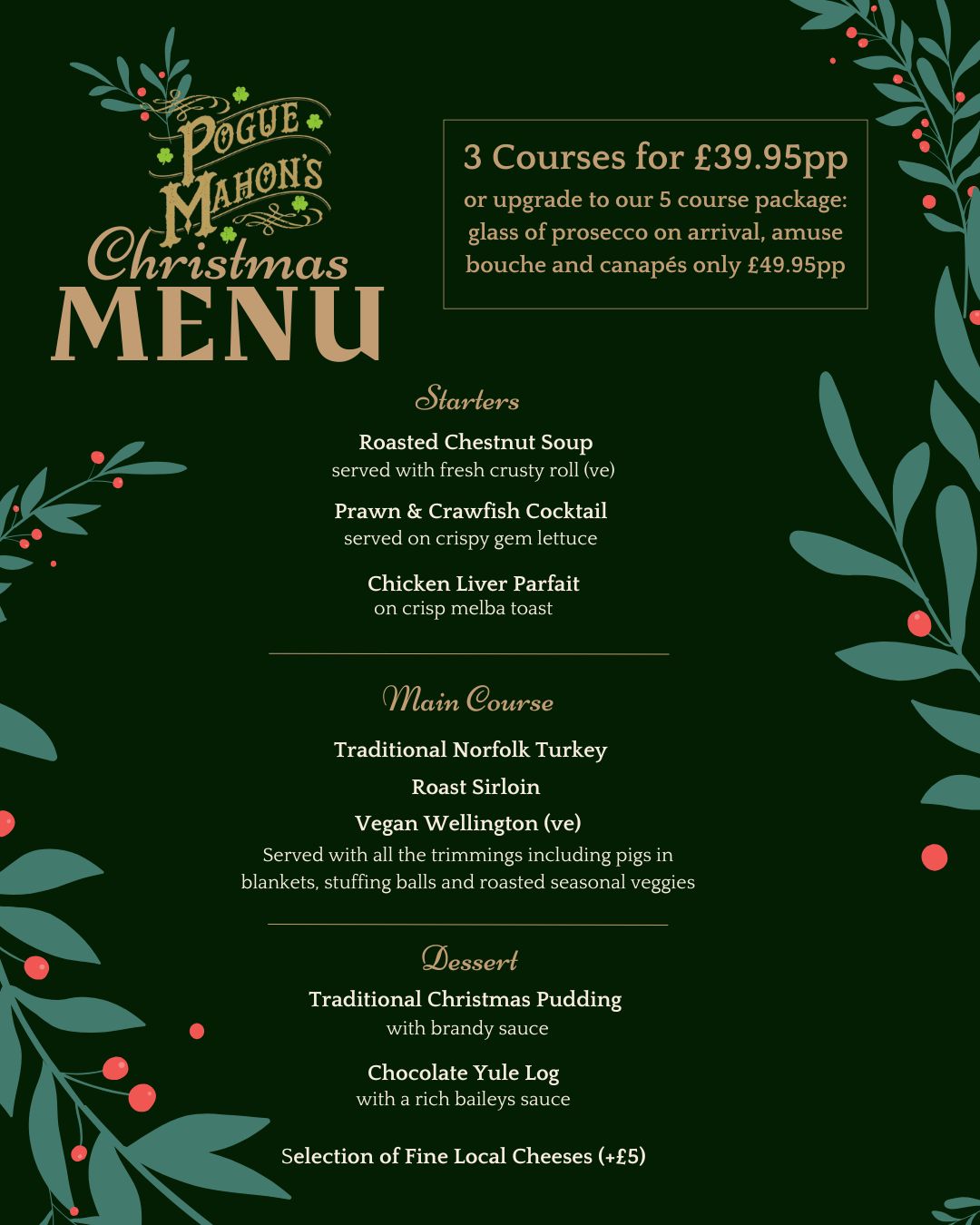 POGUE MAHON'S
Christmas
MENU

3 Courses for £39.95pp
or upgrade to our 5 course package: glass of prosecco on arrival, amuse bouche and canapés only £49.95pp

Starters

Roasted Chestnut Soup
served with fresh crusty roll (ve)

Prawn & Crawfish Cocktail
served on crispy gem lettuce

Chicken Liver Parfait
on crisp melba toast

Main Course

Traditional Norfolk Turkey

Roast Sirloin

Vegan Wellington (ve)

Served with all the trimmings including pigs in blankets, stuffing balls and roasted seasonal veggies

Dessert

Traditional Christmas Pudding
with brandy sauce

Chocolate Yule Log
with a rich baileys sauce

Selection of Fine Local Cheeses (+£5)